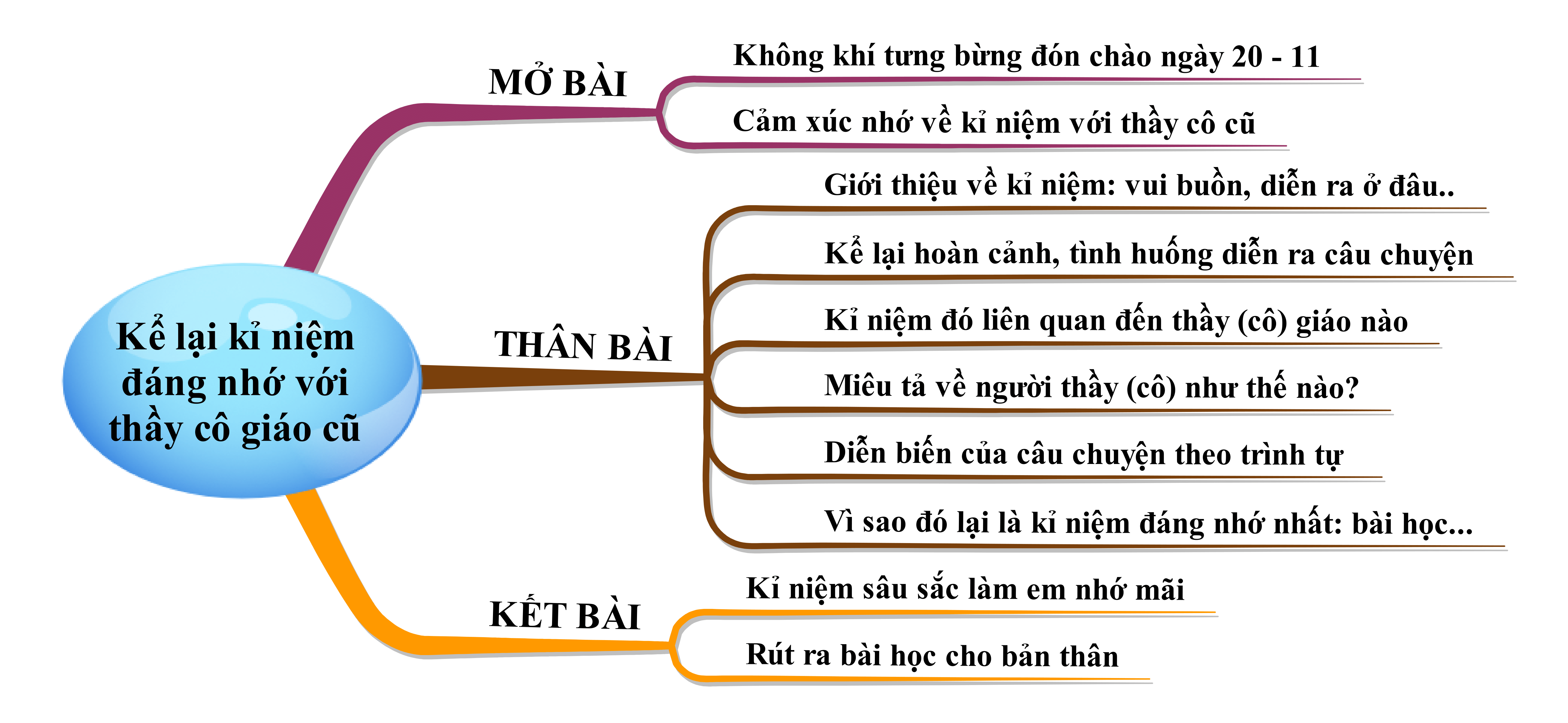 Kể lại kỉ niệm đáng nhớ với thầy cô giáo cũ

MỞ BÀI

Không khí tưng bừng đón chào ngày 20 - 11

Cảm xúc nhớ về kỉ niệm với thầy cô cũ

THÂN BÀI

Giới thiệu về kỉ niệm: vui buồn, diễn ra ở đâu..

Kể lại hoàn cảnh, tình huống diễn ra câu chuyện

Kỉ niệm đó liên quan đến thầy (cô) giáo nào

Miêu tả về người thầy (cô) như thế nào?

Diễn biến của câu chuyện theo trình tự

Vì sao đó lại là kỉ niệm đáng nhớ nhất: bài học...

KẾT BÀI

Kỉ niệm sâu sắc làm em nhớ mãi

Rút ra bài học cho bản thân